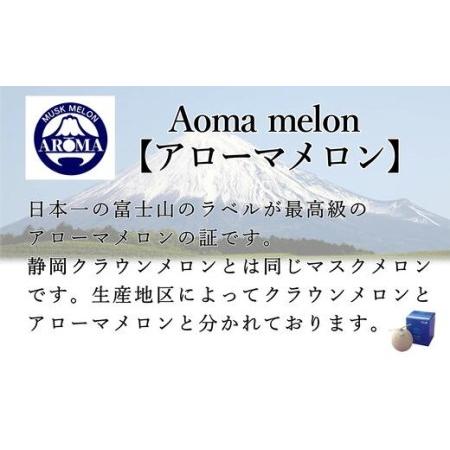 MUSK MELON
AROMA

Aoma melon
【アローマメロン】

日本一の富士山のラベルが最高級のアローマメロンの証です。
静岡クラウンメロンとは同じマスクメロンです。生産地区によってクラウンメロンとアローマメロンと分かれております。